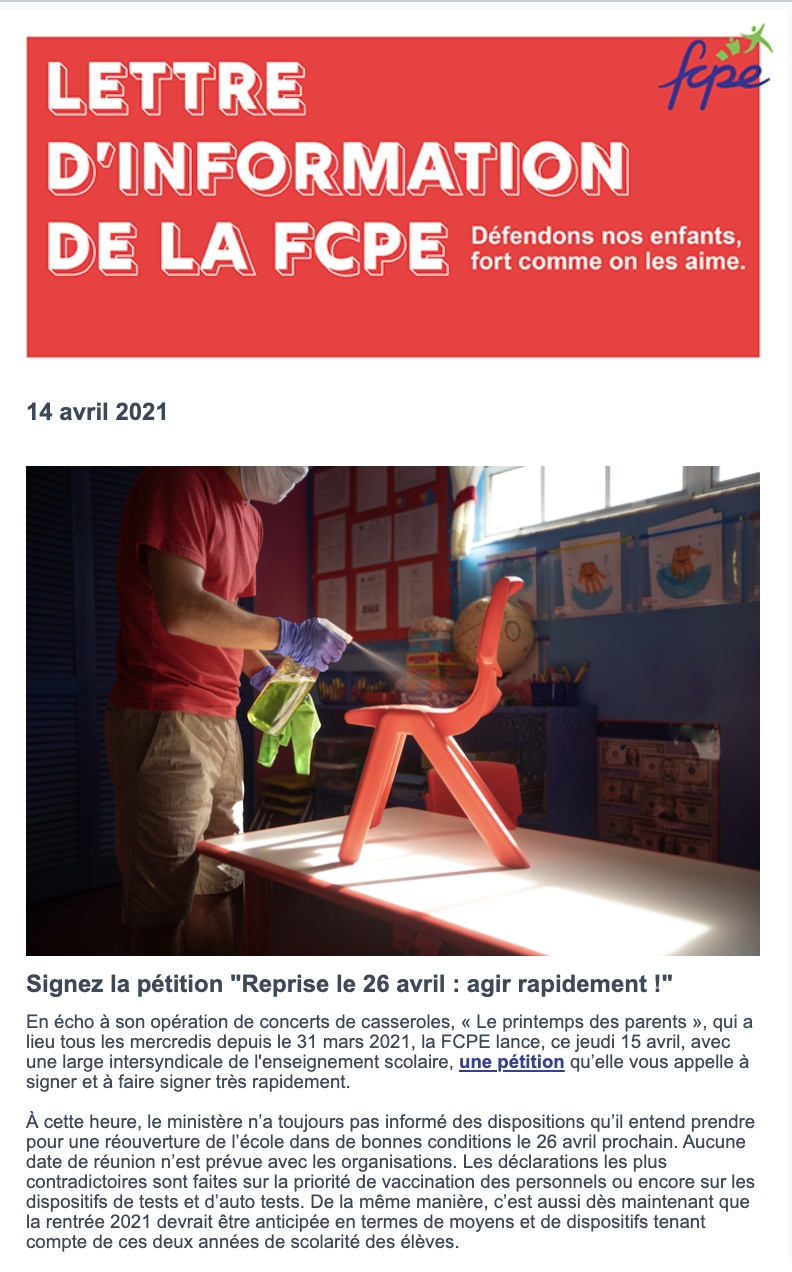 LETTRE D'INFORMATION DE LA FCPE

fcpe

Défendons nos enfants, fort comme on les aime.

14 avril 2021

Signez la pétition "Reprise le 26 avril : agir rapidement !"

En écho à son opération de concerts de casseroles, « Le printemps des parents », qui a lieu tous les mercredis depuis le 31 mars 2021, la FCPE lance, ce jeudi 15 avril, avec une large intersyndicale de l'enseignement scolaire, une pétition qu'elle vous appelle à signer et à faire signer très rapidement.

À cette heure, le ministère n'a toujours pas informé des dispositions qu'il entend prendre pour une réouverture de l'école dans de bonnes conditions le 26 avril prochain. Aucune date de réunion n'est prévue avec les organisations. Les déclarations les plus contradictoires sont faites sur la priorité de vaccination des personnels ou encore sur les dispositifs de tests et d'auto tests. De la même manière, c'est aussi dès maintenant que la rentrée 2021 devrait être anticipée en termes de moyens et de dispositifs tenant compte de ces deux années de scolarité des élèves.